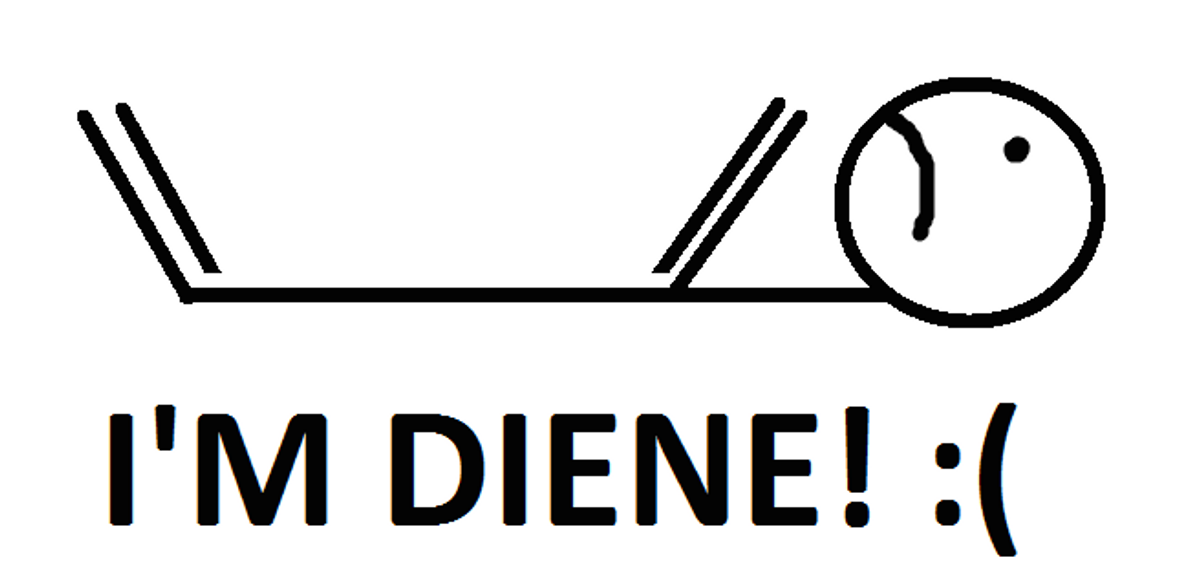 I'M DIENE! :(